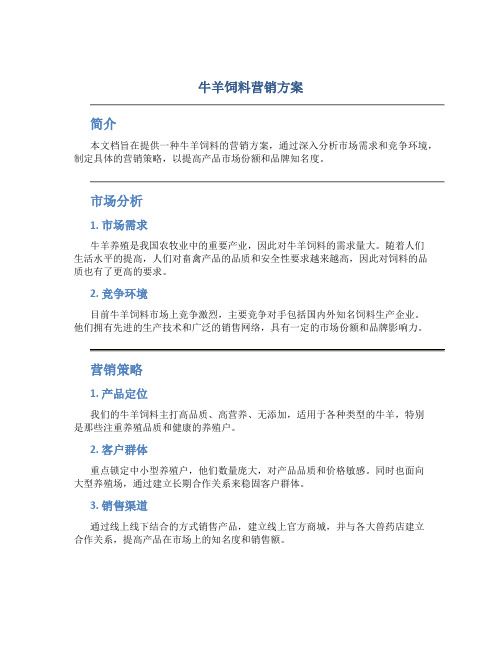 牛羊饲料营销方案

简介

本文档旨在提供一种牛羊饲料的营销方案，通过深入分析市场需求和竞争环境，制定具体的营销策略，以提高产品市场份额和品牌知名度。

市场分析

1. 市场需求

牛羊养殖是我国农牧业中的重要产业，因此对牛羊饲料的需求量大。随着人们生活水平的提高，人们对畜禽产品的品质和安全性要求越来越高，因此对饲料的品质也有了更高的要求。

2. 竞争环境

目前牛羊饲料市场上竞争激烈，主要竞争对手包括国内外知名饲料生产企业。他们拥有先进的生产技术和广泛的销售网络，具有一定的市场份额和品牌影响力。

营销策略

1. 产品定位

我们的牛羊饲料主打高品质、高营养、无添加，适用于各种类型的牛羊，特别是那些注重养殖品质和健康的养殖户。

2. 客户群体

重点锁定中小型养殖户，他们数量庞大，对产品品质和价格敏感。同时也面向大型养殖场，通过建立长期合作关系来稳固客户群体。

3. 销售渠道

通过线上线下结合的方式销售产品，建立线上官方商城，并与各大兽药店建立合作关系，提高产品在市场上的知名度和销售额。